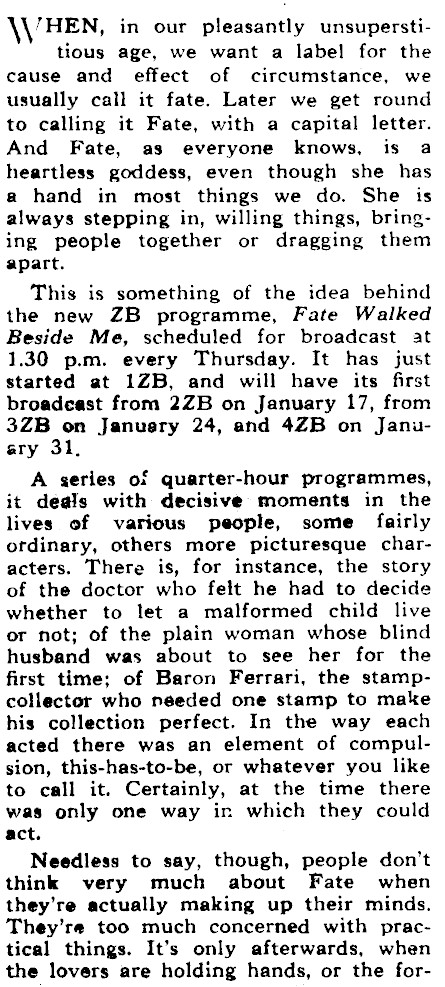 WHEN, in our pleasantly unsuperstitious age, we want a label for the cause and effect of circumstance, we usually call it fate. Later we get round to calling it Fate, with a capital letter. And Fate, as everyone knows, is a heartless goddess, even though she has a hand in most things we do. She is always stepping in, willing things, bringing people together or dragging them apart.

This is something of the idea behind the new ZB programme, Fate Walked Beside Me, scheduled for broadcast at 1.30 p.m. every Thursday. It has just started at 1ZB, and will have its first broadcast from 2ZB on January 17, from 3ZB on January 24, and 4ZB on January 31.

A series of quarter-hour programmes, it deals with decisive moments in the lives of various people, some fairly ordinary, others more picturesque characters. There is, for instance, the story of the doctor who felt he had to decide whether to let a malformed child live or not; of the plain woman whose blind husband was about to see her for the first time; of Baron Ferrari, the stamp-collector who needed one stamp to make his collection perfect. In the way each acted there was an element of compulsion, this-has-to-be, or whatever you like to call it. Certainly, at the time there was only one way in which they could act.

Needless to say, though, people don't think very much about Fate when they're actually making up their minds. They're too much concerned with practical things. It's only afterwards, when the lovers are holding hands, or the for-